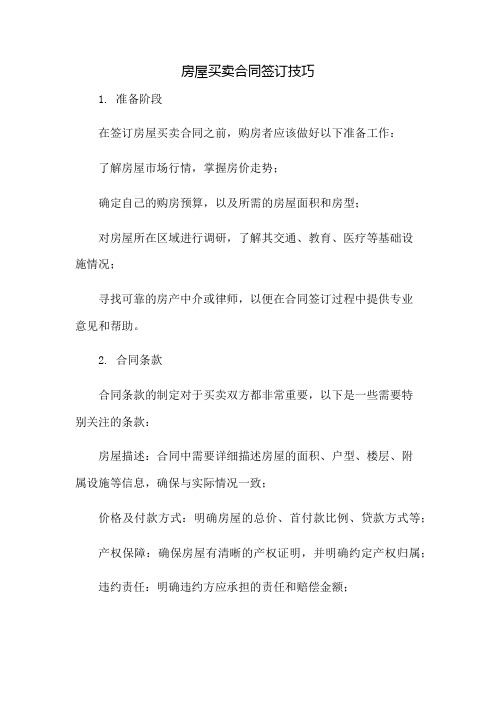 房屋买卖合同签订技巧

1. 准备阶段

在签订房屋买卖合同之前，购房者应该做好以下准备工作：

了解房屋市场行情，掌握房价走势；

确定自己的购房预算，以及所需的房屋面积和房型；

对房屋所在区域进行调研，了解其交通、教育、医疗等基础设施情况；

寻找可靠的房产中介或律师，以便在合同签订过程中提供专业意见和帮助。

2. 合同条款

合同条款的制定对于买卖双方都非常重要，以下是一些需要特别关注的条款：

房屋描述：合同中需要详细描述房屋的面积、户型、楼层、附属设施等信息，确保与实际情况一致；

价格及付款方式：明确房屋的总价、首付款比例、贷款方式等；

产权保障：确保房屋有清晰的产权证明，并明确约定产权归属；

违约责任：明确违约方应承担的责任和赔偿金额；